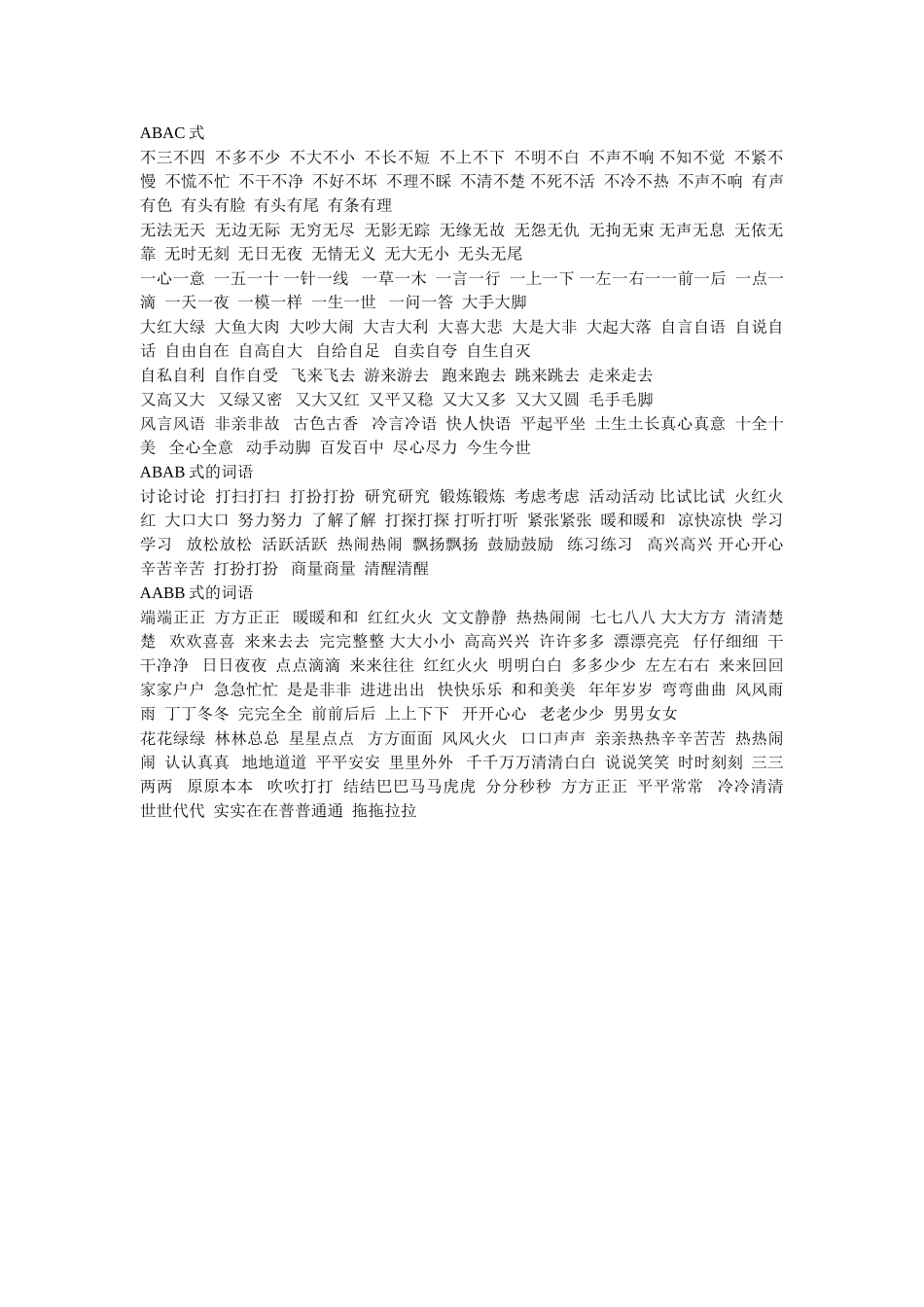 ABAC 式
不三不四 不多不少 不大不小 不长不短 不上不下 不明不白 不声不响 不知不觉 不紧不慢 不慌不忙 不干不净 不好不坏 不理不睬 不清不楚 不死不活 不冷不热 不声不响 有声有色 有头有脸 有头有尾 有条有理
无法无天 无边无际 无穷无尽 无影无踪 无缘无故 无怨无仇 无拘无束 无声无息 无依无靠 无时无刻 无日无夜 无情无义 无大无小 无头无尾
一心一意 一五一十 一针一线 一草一木 一言一行 一上一下 一左一右一一前一后 一点一滴 一天一夜 一模一样 一生一世 一问一答 大手大脚
大红大绿 大鱼大肉 大吵大闹 大吉大利 大喜大悲 大是大非 大起大落 自言自语 自说自话 自由自在 自高自大 自给自足 自卖自夸 自生自灭
自私自利 自作自受 飞来飞去 游来游去 跑来跑去 跳来跳去 走来走去
又高又大 又绿又密 又大又红 又平又稳 又大又多 又大又圆 毛手毛脚
风言风语 非亲非故 古色古香 冷言冷语 快人快语 平起平坐 土生土长真心真意 十全十美 全心全意 动手动脚 百发百中 尽心尽力 今生今世
ABAB 式的词语
讨论讨论 打扫打扫 打扮打扮 研究研究 锻炼锻炼 考虑考虑 活动活动 比试比试 火红火红 大口大口 努力努力 了解了解 打探打探 打听打听 紧张紧张 暖和暖和 凉快凉快 学习学习 放松放松 活跃活跃 热闹热闹 飘扬飘扬 鼓励鼓励 练习练习 高兴高兴 开心开心 辛苦辛苦 打扮打扮 商量商量 清醒清醒
AABB 式的词语
端端正正 方方正正 暖暖和和 红红火火 文文静静 热热闹闹 七七八八 大大方方 清清楚楚 欢欢喜喜 来来去去 完完整整 大大小小 高高兴兴 许许多多 漂漂亮亮 仔仔细细 干干净净 日日夜夜 点点滴滴 来来往往 红红火火 明明白白 多多少少 左左右右 来来回回 家家户户 急急忙忙 是是非非 进进出出 快快乐乐 和和美美 年年岁岁 弯弯曲曲 风风雨雨 丁丁冬冬 完完全全 前前后后 上上下下 开开心心 老老少少 男男女女
花花绿绿 林林总总 星星点点 方方面面 风风火火 口口声声 亲亲热热辛辛苦苦 热热闹闹 认认真真 地地道道 平平安安 里里外外 千千万万清清白白 说说笑笑 时时刻刻 三三两两 原原本本 吹吹打打 结结巴巴马马虎虎 分分秒秒 方方正正 平平常常 冷冷清清 世世代代 实实在在普普通通 拖拖拉拉